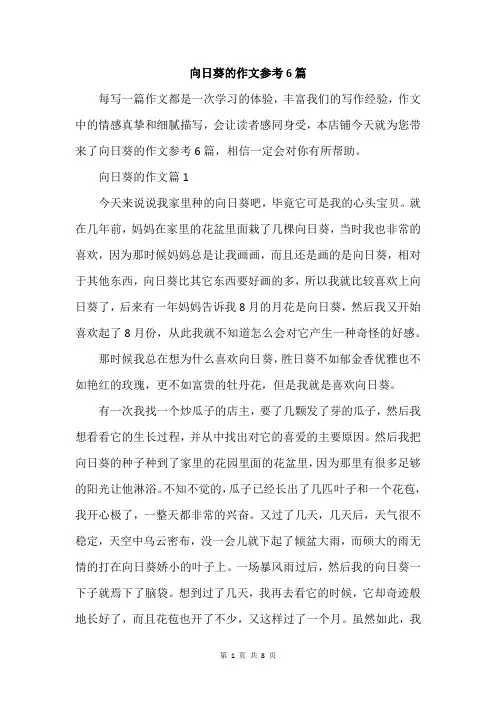 向日葵的作文参考6篇

每写一篇作文都是一次学习的体验，丰富我们的写作经验，作文中的情感真挚和细腻描写，会让读者感同身受，本店铺今天就为您带来了向日葵的作文参考6篇，相信一定会对你有所帮助。

向日葵的作文篇1

今天来说说我家里种的向日葵吧，毕竟它可是我的心头宝贝。就在几年前，妈妈在家里的花盆里面栽了几棵向日葵，当时我也非常的喜欢，因为那时候妈妈总是让我画画，而且还是画的是向日葵，相对于其他东西，向日葵比其它东西要好画的多，所以我就比较喜欢上向日葵了，后来有一年妈妈告诉我8月的月花是向日葵，然后我又开始喜欢起了8月份，从此我就不知道怎么会对它产生一种奇怪的好感。

那时候我总在想为什么喜欢向日葵，胜日葵不如郁金香优雅也不如艳红的玫瑰，更不如富贵的牡丹花，但是我就是喜欢向日葵。

有一次我找一个炒瓜子的店主，要了几颗发了芽的瓜子，然后我想看看它的生长过程，并从中找出对它的喜爱的主要原因。然后我把向日葵的种子种到了家里的花园里面的花盆里，因为那里有很多足够的阳光让他淋浴。不知不觉的，瓜子已经长出了几匹叶子和一个花苞，我开心极了，一整天都非常的兴奋。又过了几天，几天后，天气很不稳定，天空中乌云密布，没一会儿就下起了倾盆大雨，而硕大的雨无情的打在向日葵娇小的叶子上。一场暴风雨过后，然后我的向日葵一下子就焉下了脑袋。想到过了几天，我再去看它的时候，它却奇迹般地长好了，而且花苞也开了不少，又这样过了一个月。虽然如此，我

第 1 页 共 8 页